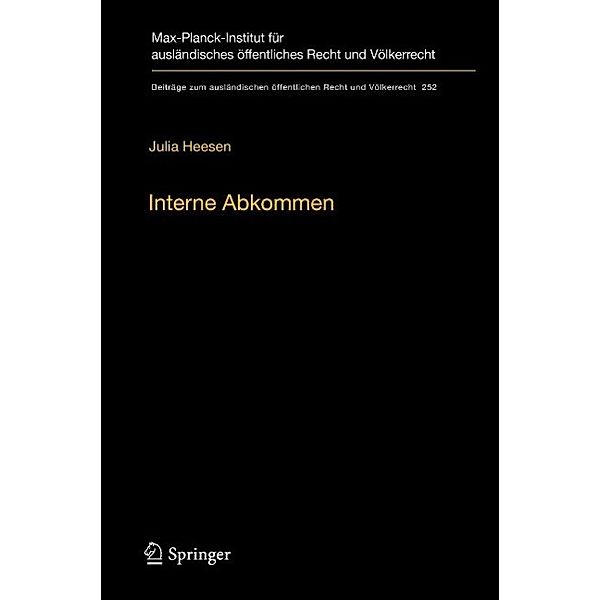 Max-Planck-Institut für ausländisches öffentliches Recht und Völkerrecht

Beiträge zum ausländischen öffentlichen Recht und Völkerrecht 252

Julia Heesen

Interne Abkommen

Springer